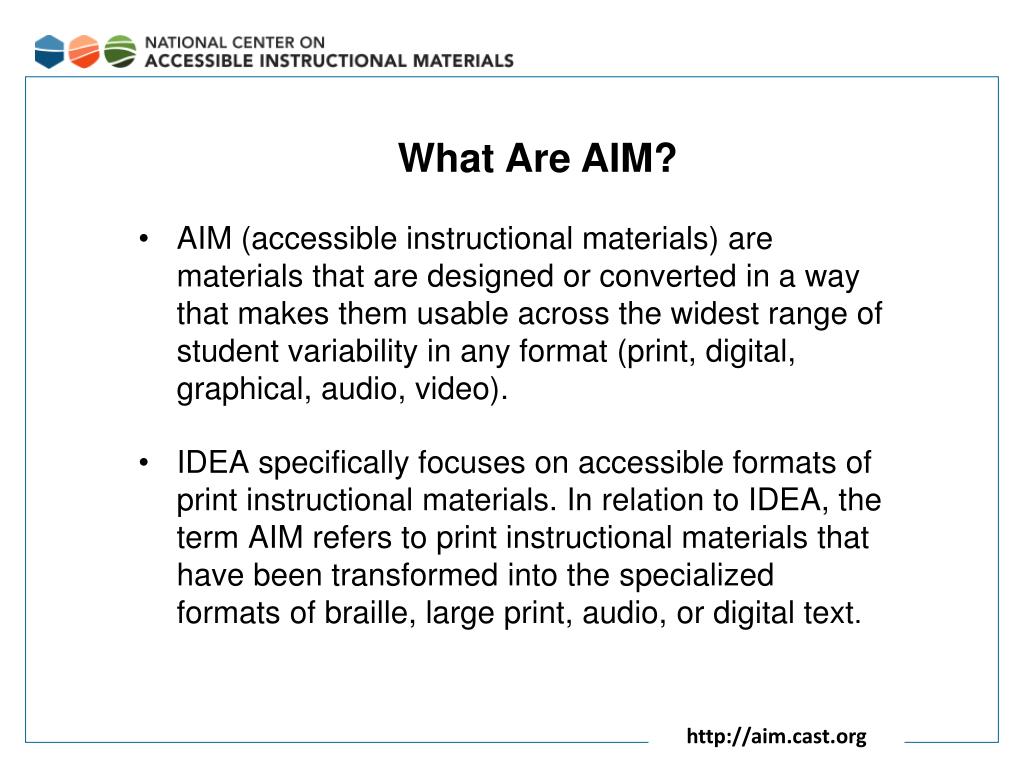 NATIONAL CENTER ON
ACCESSIBLE INSTRUCTIONAL MATERIALS

What Are AIM?

• AIM (accessible instructional materials) are materials that are designed or converted in a way that makes them usable across the widest range of student variability in any format (print, digital, graphical, audio, video).

• IDEA specifically focuses on accessible formats of print instructional materials. In relation to IDEA, the term AIM refers to print instructional materials that have been transformed into the specialized formats of braille, large print, audio, or digital text.

http://aim.cast.org